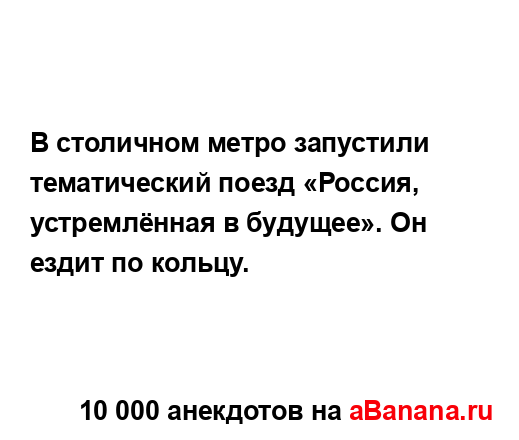 В столичном метро запустили тематический поезд «Россия, устремлённая в будущее». Он ездит по кольцу.

10 000 анекдотов на aBanana.ru